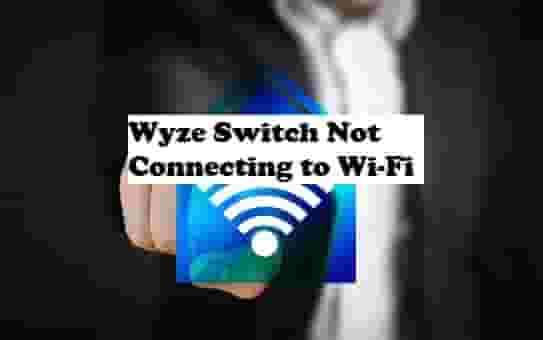 Wyze Switch Not Connecting to Wi-Fi